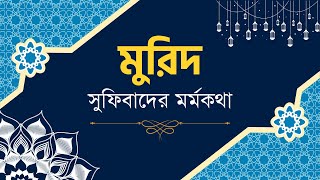 মুরিদ

সুফিবাদের মর্মকথা